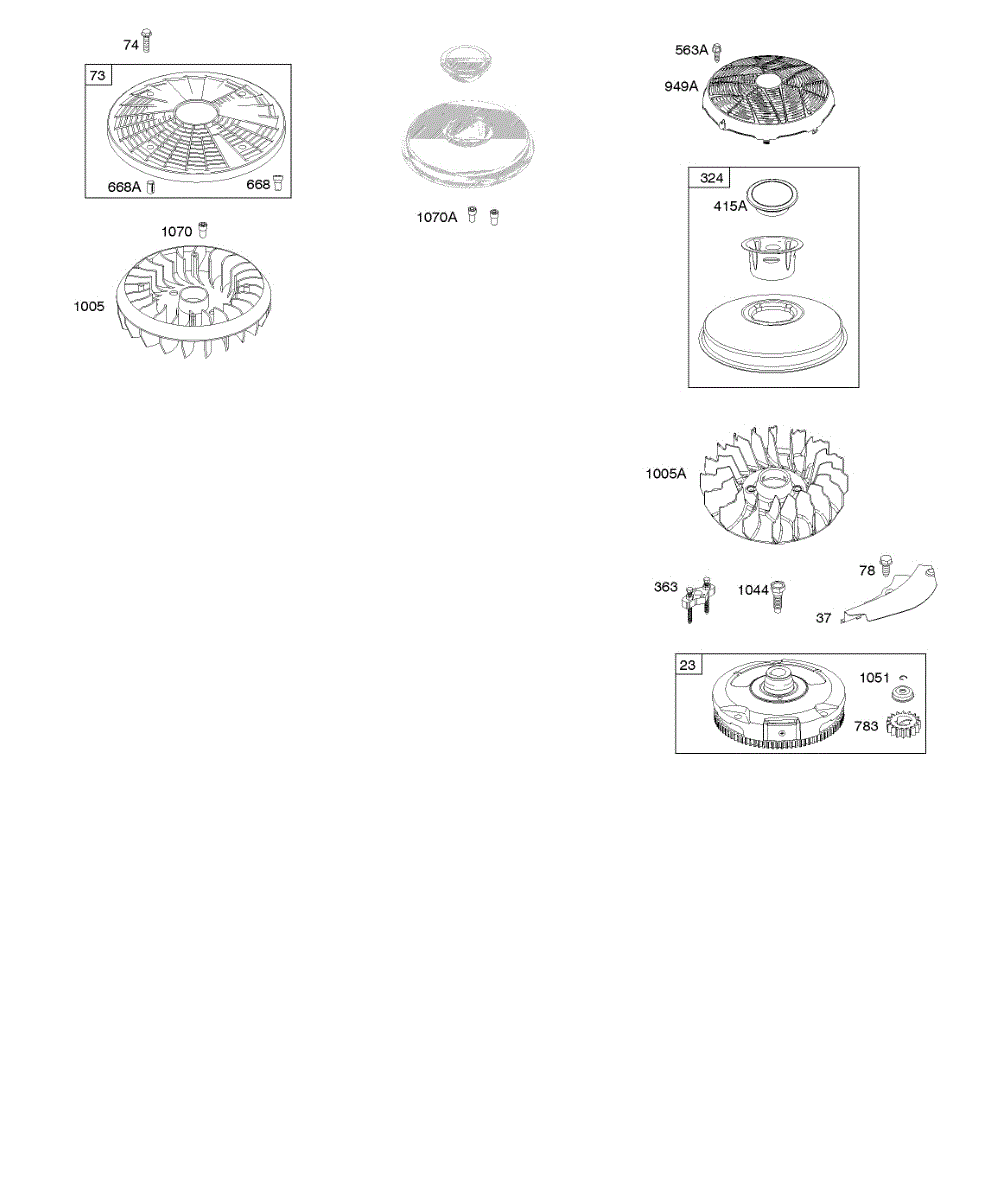 74
73
668A
668
1070
1005
1070A
563A
949A
324
415A
1005A
363
1044
78
37
23
1051
783